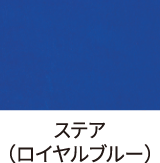 ステア
（ロイヤルブルー）